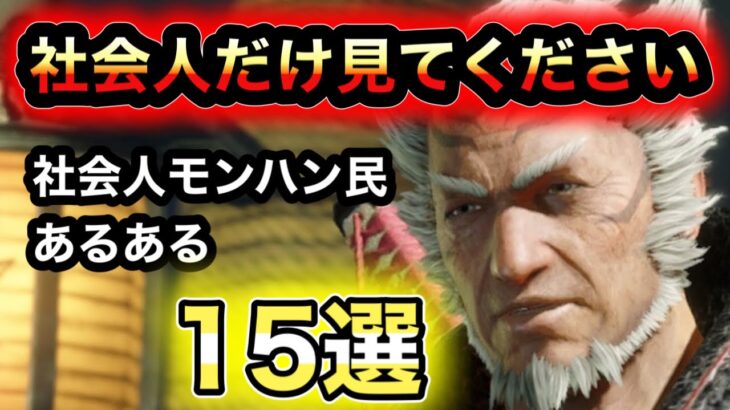 社会人だけ見てください

社会人モンハン民
あるある

15選